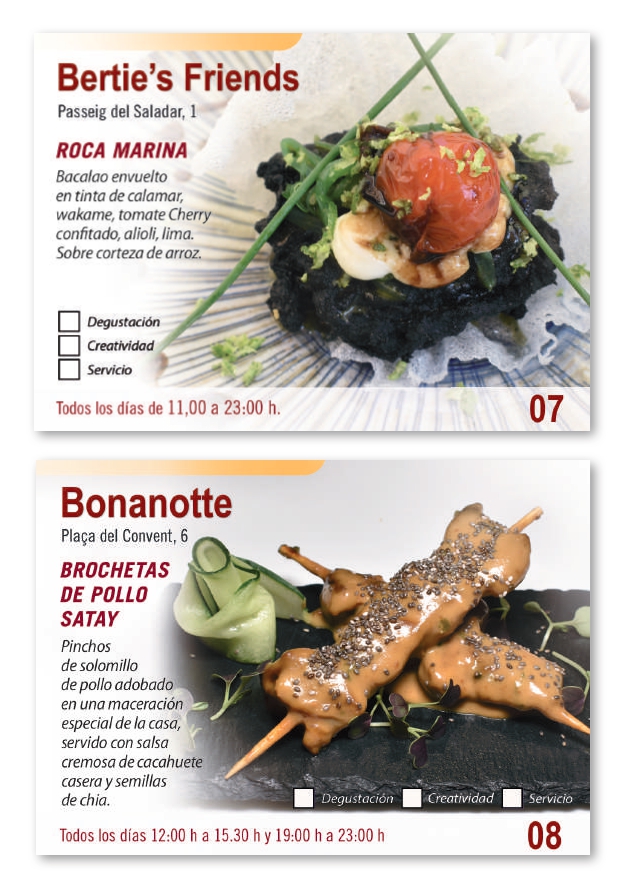 Bertie's Friends
Passeig del Saladar, 1

ROCA MARINA

Bacalao envuelto en tinta de calamar, wakame, tomate Cherry confitado, alioli, lima. Sobre corteza de arroz.

☐ Degustación
☐ Creatividad
☐ Servicio

Todos los días de 11,00 a 23:00 h.

07

Bonanotte
Plaça del Convent, 6

BROCHETAS DE POLLO SATAY

Pinchos de solomillo de pollo adobado en una maceración especial de la casa, servido con salsa cremosa de cacahuete casera y semillas de chia.

☐ Degustación ☐ Creatividad ☐ Servicio

Todos los días 12:00 h a 15.30 h y 19:00 h a 23:00 h

08